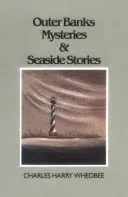 Outer Banks Mysteries & Seaside Stories

CHARLES HARRY WHEDBEE